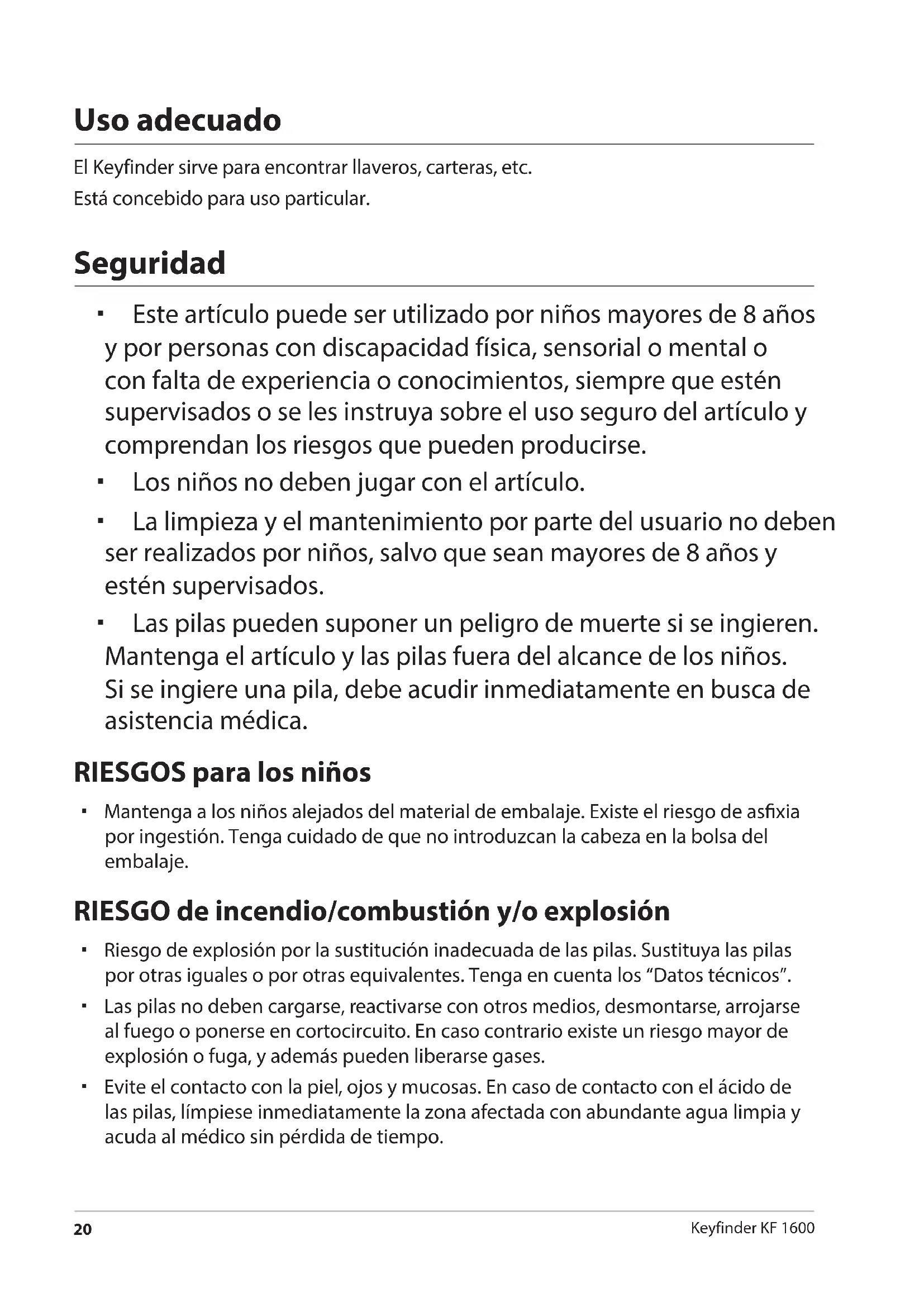 Uso adecuado

El Keyfinder sirve para encontrar llaveros, carteras, etc.
Está concebido para uso particular.

Seguridad

▪ Este artículo puede ser utilizado por niños mayores de 8 años y por personas con discapacidad física, sensorial o mental o con falta de experiencia o conocimientos, siempre que estén supervisados o se les instruya sobre el uso seguro del artículo y comprendan los riesgos que pueden producirse.
▪ Los niños no deben jugar con el artículo.
▪ La limpieza y el mantenimiento por parte del usuario no deben ser realizados por niños, salvo que sean mayores de 8 años y estén supervisados.
▪ Las pilas pueden suponer un peligro de muerte si se ingieren. Mantenga el artículo y las pilas fuera del alcance de los niños. Si se ingiere una pila, debe acudir inmediatamente en busca de asistencia médica.

RIESGOS para los niños

▪ Mantenga a los niños alejados del material de embalaje. Existe el riesgo de asfixia por ingestión. Tenga cuidado de que no introduzcan la cabeza en la bolsa del embalaje.

RIESGO de incendio/combustión y/o explosión

▪ Riesgo de explosión por la sustitución inadecuada de las pilas. Sustituya las pilas por otras iguales o por otras equivalentes. Tenga en cuenta los “Datos técnicos”.
▪ Las pilas no deben cargarse, reactivarse con otros medios, desmontarse, arrojarse al fuego o ponerse en cortocircuito. En caso contrario existe un riesgo mayor de explosión o fuga, y además pueden liberarse gases.
▪ Evite el contacto con la piel, ojos y mucosas. En caso de contacto con el ácido de las pilas, límpiese inmediatamente la zona afectada con abundante agua limpia y acuda al médico sin pérdida de tiempo.

20 Keyfinder KF 1600